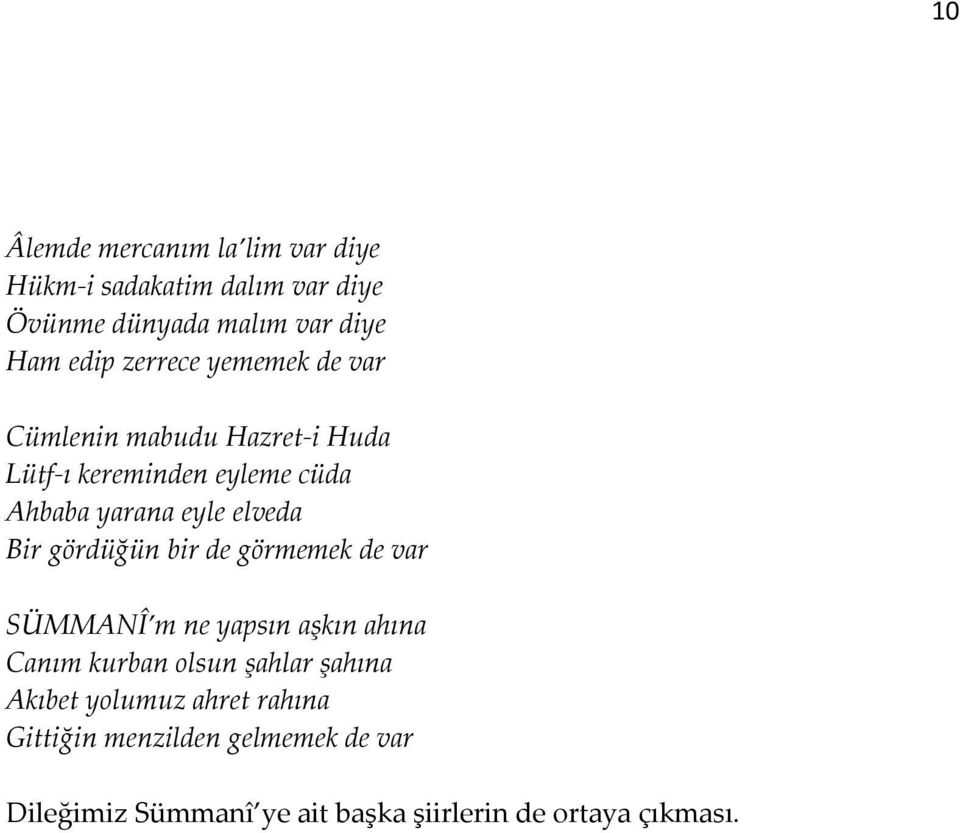 10

Âlemde mercanım la'lim var diye
Hükm-i sadakatim dalım var diye
Övünme dünyada malım var diye
Ham edip zerrece yememek de var

Cümlenin mabudu Hazret-i Huda
Lütf-ı kereminden eyleme cüda
Ahbaba yarana eyle elveda
Bir gördüğün bir de görmemek de var

SÜMMANÎ'm ne yapsın aşkın ahına
Canım kurban olsun şahlar şahına
Akıbet yolumuz ahret rahına
Gittiğin menzilden gelmemek de var

Dileğimiz Sümmanî'ye ait başka şiirlerin de ortaya çıkması.